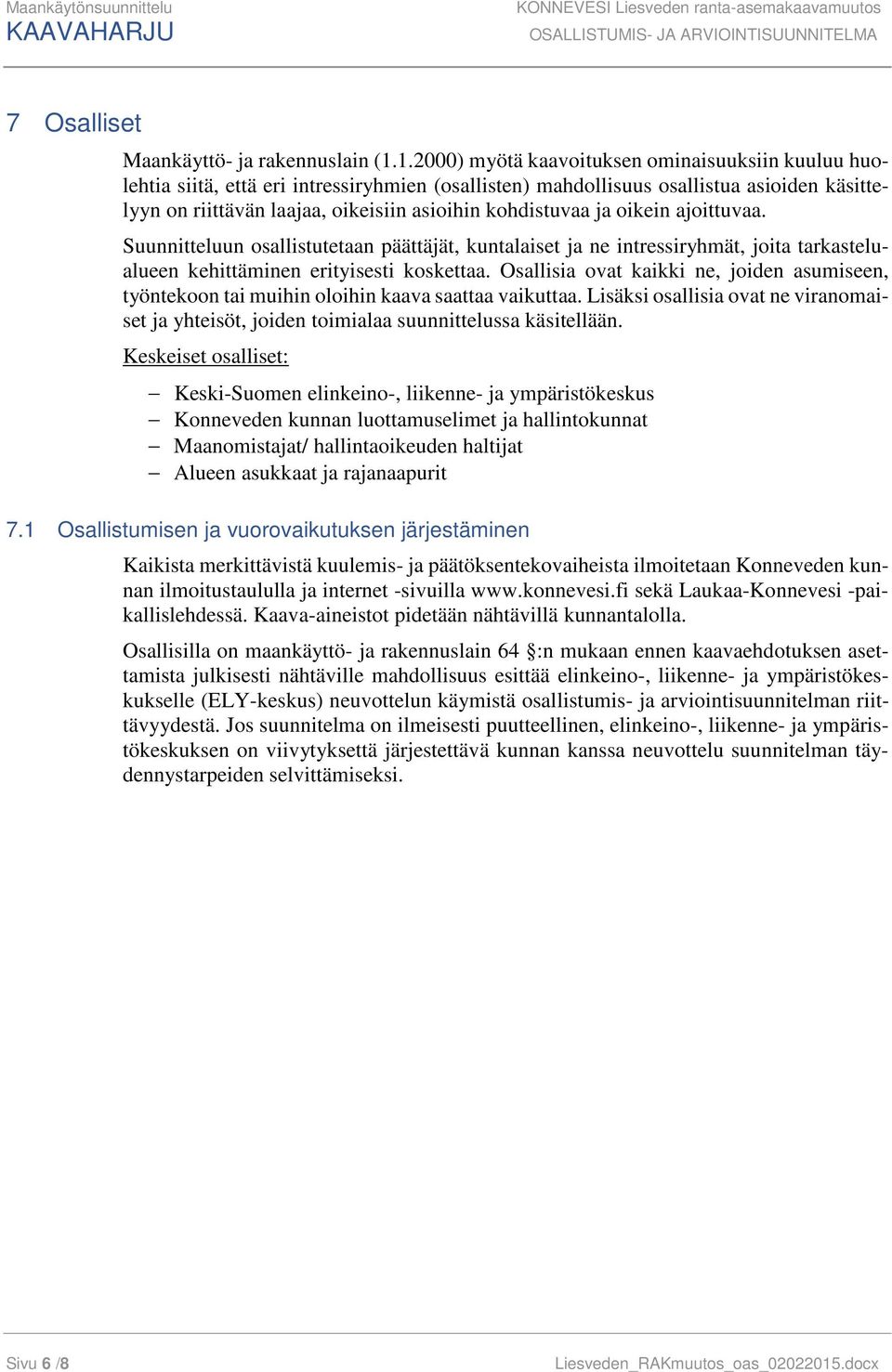 Maankäytönsuunnittelu
KAAVAHARJU

KONNEVESI Liesveden ranta-asemakaavamuutos
OSALLISTUMIS- JA ARVIOINTISUUNNITELMA

7 Osalliset

Maankäyttö- ja rakennuslain (1.1.2000) myötä kaavoituksen ominaisuuksiin kuuluu huolehtia siitä, että eri intressiryhmien (osallisten) mahdollisuus osallistua asioiden käsittelyyn on riittävän laajaa, oikeisiin asioihin kohdistuvaa ja oikein ajoittuvaa.

Suunnitteluun osallistutetaan päättäjät, kuntalaiset ja ne intressiryhmät, joita tarkastelualueen kehittäminen erityisesti koskettaa. Osallisia ovat kaikki ne, joiden asumiseen, työntekoon tai muihin oloihin kaava saattaa vaikuttaa. Lisäksi osallisia ovat ne viranomaiset ja yhteisöt, joiden toimialaa suunnittelussa käsitellään.

Keskeiset osalliset:

– Keski-Suomen elinkeino-, liikenne- ja ympäristökeskus
– Konneveden kunnan luottamuselimet ja hallintokunnat
– Maanomistajat/ hallintaoikeuden haltijat
– Alueen asukkaat ja rajanaapurit

7.1 Osallistumisen ja vuorovaikutuksen järjestäminen

Kaikista merkittävistä kuulemis- ja päätöksentekovaiheista ilmoitetaan Konneveden kunnan ilmoitustaululla ja internet -sivuilla www.konnevesi.fi sekä Laukaa-Konnevesi -paikallislehdessä. Kaava-aineistot pidetään nähtävillä kunnantalolla.

Osallisilla on maankäyttö- ja rakennuslain 64 §:n mukaan ennen kaavaehdotuksen asettamista julkisesti nähtäville mahdollisuus esittää elinkeino-, liikenne- ja ympäristökeskukselle (ELY-keskus) neuvottelun käymistä osallistumis- ja arviointisuunnitelman riittävyydestä. Jos suunnitelma on ilmeisesti puutteellinen, elinkeino-, liikenne- ja ympäristökeskuksen on viivytyksettä järjestettävä kunnan kanssa neuvottelu suunnitelman täydennystarpeiden selvittämiseksi.

Sivu 6 /8

Liesveden_RAKmuutos_oas_02022015.docx